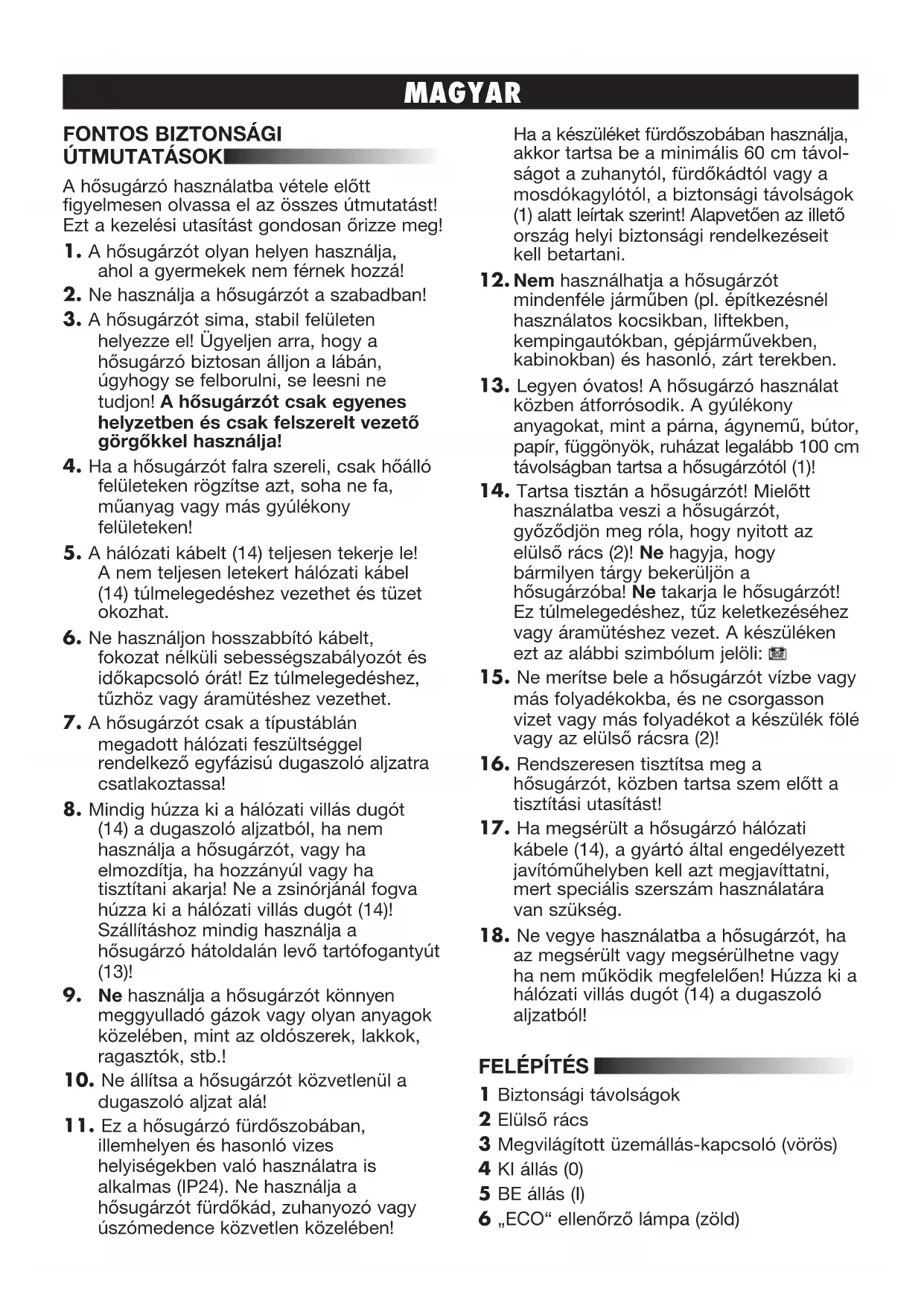 MAGYAR

FONTOS BIZTONSÁGI ÚTMUTATÁSOK

A hősugárzó használatba vétele előtt figyelmesen olvassa el az összes útmutatást! Ezt a kezelési utasítást gondosan őrizze meg!

1. A hősugárzót olyan helyen használja, ahol a gyermekek nem férnek hozzá!

2. Ne használja a hősugárzót a szabadban!

3. A hősugárzót sima, stabil felületen helyezze el! Ügyeljen arra, hogy a hősugárzó biztosan álljon a lábán, úgyhogy se felborulni, se leesni ne tudjon! A hősugárzót csak egyenes helyzetben és csak felszerelt vezető görgőkkel használja!

4. Ha a hősugárzót falra szereli, csak hőálló felületeken rögzítse azt, soha ne fa, műanyag vagy más gyúlékony felületeken!

5. A hálózati kábelt (14) teljesen tekerje le! A nem teljesen letekert hálózati kábel (14) túlmelegedéshez vezethet és tüzet okozhat.

6. Ne használjon hosszabbító kábelt, fokozat nélküli sebességszabályozót és időkapcsoló órát! Ez túlmelegedéshez, tűzhöz vagy áramütéshez vezethet.

7. A hősugárzót csak a típustáblán megadott hálózati feszültséggel rendelkező egyfázisú dugaszoló aljzatra csatlakoztassa!

8. Mindig húzza ki a hálózati villás dugót (14) a dugaszoló aljzatból, ha nem használja a hősugárzót, vagy ha elmozdítja, ha hozzányúl vagy ha tisztítani akarja! Ne a zsinórjánál fogva húzza ki a hálózati villás dugót (14)! Szállításhoz mindig használja a hősugárzó hátoldalán levő tartófogantyút (13)!

9. Ne használja a hősugárzót könnyen meggyulladó gázok vagy olyan anyagok közelében, mint az oldószerek, lakkok, ragasztók, stb.!

10. Ne állítsa a hősugárzót közvetlenül a dugaszoló aljzat alá!

11. Ez a hősugárzó fürdőszobában, illemhelyen és hasonló vizes helyiségekben való használatra is alkalmas (IP24). Ne használja a hősugárzót fürdőkád, zuhanyozó vagy úszómedence közvetlen közelében! Ha a készüléket fürdőszobában használja, akkor tartsa be a minimális 60 cm távolságot a zuhanytól, fürdőkádtól vagy a mosdókagylótól, a biztonsági távolságok (1) alatt leírtak szerint! Alapvetően az illető ország helyi biztonsági rendelkezéseit kell betartani.

12. Nem használhatja a hősugárzót mindenféle járműben (pl. építkezésnél használatos kocsikban, liftekben, kempingautókban, gépjárművekben, kabinokban) és hasonló, zárt terekben.

13. Legyen óvatos! A hősugárzó használat közben átforrósodik. A gyúlékony anyagokat, mint a párna, ágynemű, bútor, papír, függönyök, ruházat legalább 100 cm távolságban tartsa a hősugárzótól (1)!

14. Tartsa tisztán a hősugárzót! Mielőtt használatba veszi a hősugárzót, győződjön meg róla, hogy nyitott az elülső rács (2)! Ne hagyja, hogy bármilyen tárgy bekerüljön a hősugárzóba! Ne takarja le hősugárzót! Ez túlmelegedéshez, tűz keletkezéséhez vagy áramütéshez vezet. A készüléken ezt az alábbi szimbólum jelöli:

15. Ne merítse bele a hősugárzót vízbe vagy más folyadékokba, és ne csorgasson vizet vagy más folyadékot a készülék fölé vagy az elülső rácsra (2)!

16. Rendszeresen tisztítsa meg a hősugárzót, közben tartsa szem előtt a tisztítási utasítást!

17. Ha megsérült a hősugárzó hálózati kábele (14), a gyártó által engedélyezett javítóműhelyben kell azt megjavíttatni, mert speciális szerszám használatára van szükség.

18. Ne vegye használatba a hősugárzót, ha az megsérült vagy megsérülhetne vagy ha nem működik megfelelően! Húzza ki a hálózati villás dugót (14) a dugaszoló aljzatból!

FELÉPÍTÉS

1 Biztonsági távolságok
2 Elülső rács
3 Megvilágított üzemállás-kapcsoló (vörös)
4 KI állás (0)
5 BE állás (I)
6 „ECO“ ellenőrző lámpa (zöld)